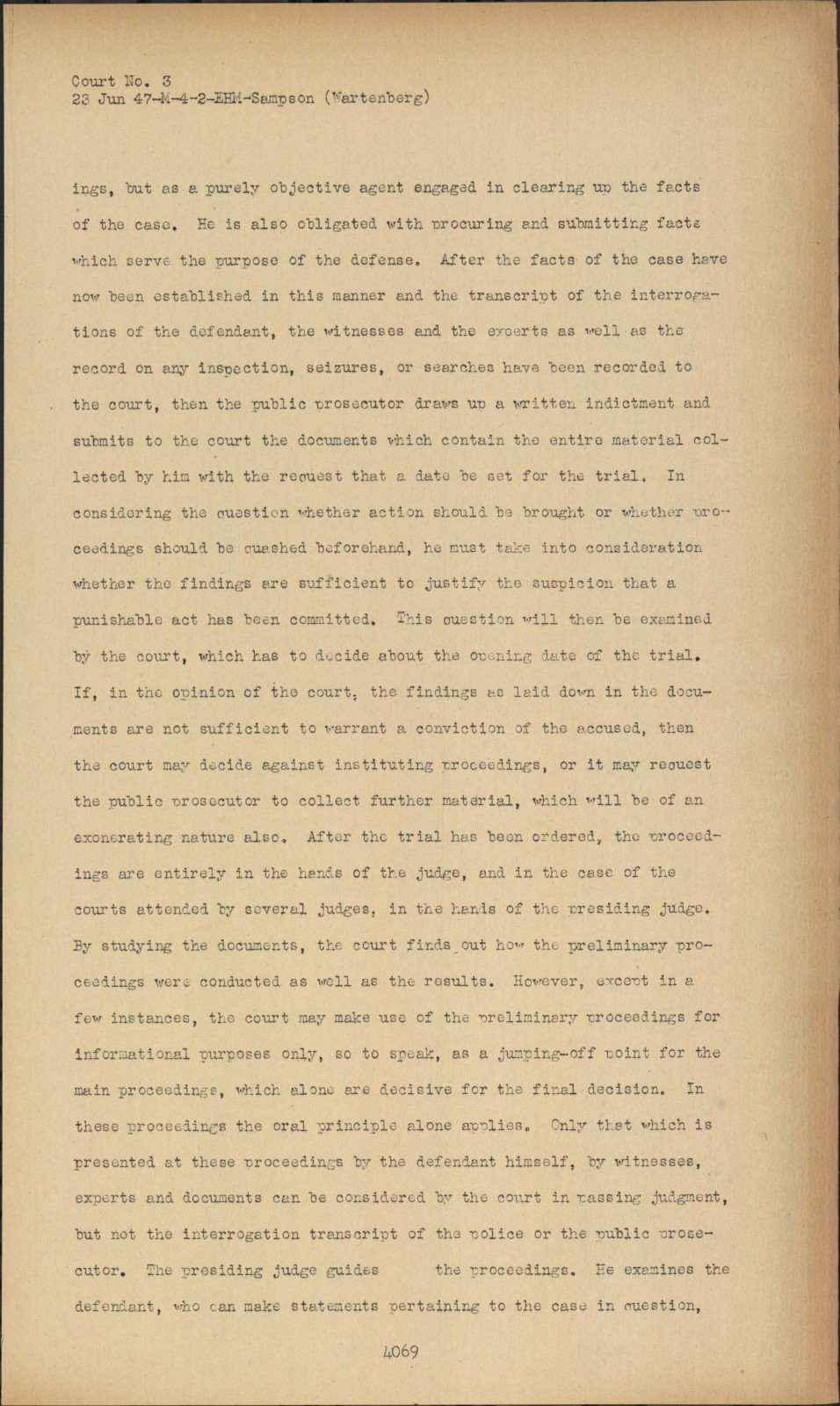 Court No. 3
23 Jun 47-M-4-2-EHM-Sampson (Wartenberg)

ings, but as a purely objective agent engaged in clearing up the facts of the case. He is also obligated with procuring and submitting facts which serve the purpose of the defense. After the facts of the case have now been established in this manner and the transcript of the interrogations of the defendant, the witnesses and the experts as well as the record on any inspection, seizures, or searches have been recorded to the court, then the public prosecutor draws up a written indictment and submits to the court the documents which contain the entire material collected by him with the request that a date be set for the trial. In considering the question whether action should be brought or whether proceedings should be quashed beforehand, he must take into consideration whether the findings are sufficient to justify the suspicion that a punishable act has been committed. This question will then be examined by the court, which has to decide about the opening date of the trial. If, in the opinion of the court, the findings as laid down in the documents are not sufficient to warrant a conviction of the accused, then the court may decide against instituting proceedings, or it may request the public prosecutor to collect further material, which will be of an exonerating nature also. After the trial has been ordered, the proceedings are entirely in the hands of the judge, and in the case of the courts attended by several judges, in the hands of the presiding judge. By studying the documents, the court finds out how the preliminary proceedings were conducted as well as the results. However, except in a few instances, the court may make use of the preliminary proceedings for informational purposes only, so to speak, as a jumping-off point for the main proceedings, which alone are decisive for the final decision. In these proceedings the oral principle alone applies. Only that which is presented at these proceedings by the defendant himself, by witnesses, experts and documents can be considered by the court in passing judgment, but not the interrogation transcript of the police or the public prosecutor. The presiding judge guides the proceedings. He examines the defendant, who can make statements pertaining to the case in question,

4069